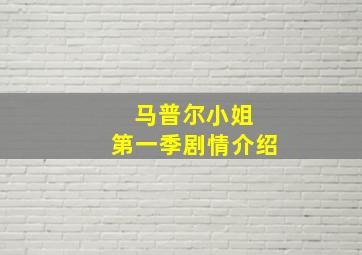 马普尔小姐
第一季剧情介绍